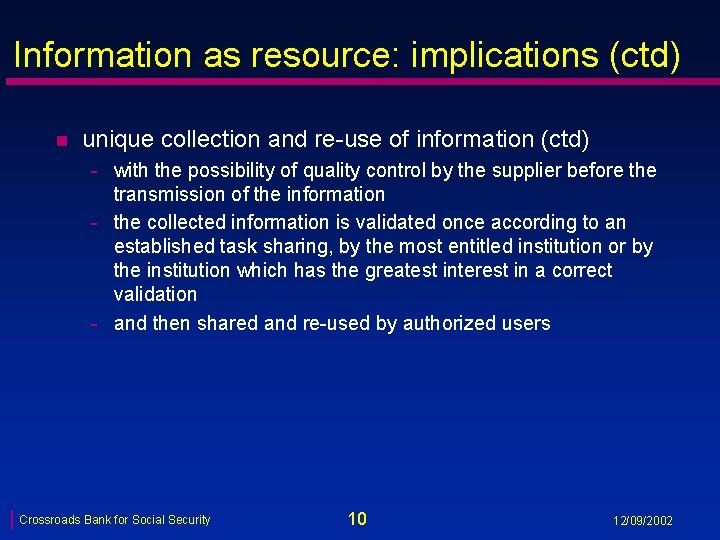 Information as resource: implications (ctd)

• unique collection and re-use of information (ctd)

- with the possibility of quality control by the supplier before the transmission of the information
- the collected information is validated once according to an established task sharing, by the most entitled institution or by the institution which has the greatest interest in a correct validation
- and then shared and re-used by authorized users

Crossroads Bank for Social Security 10 12/09/2002